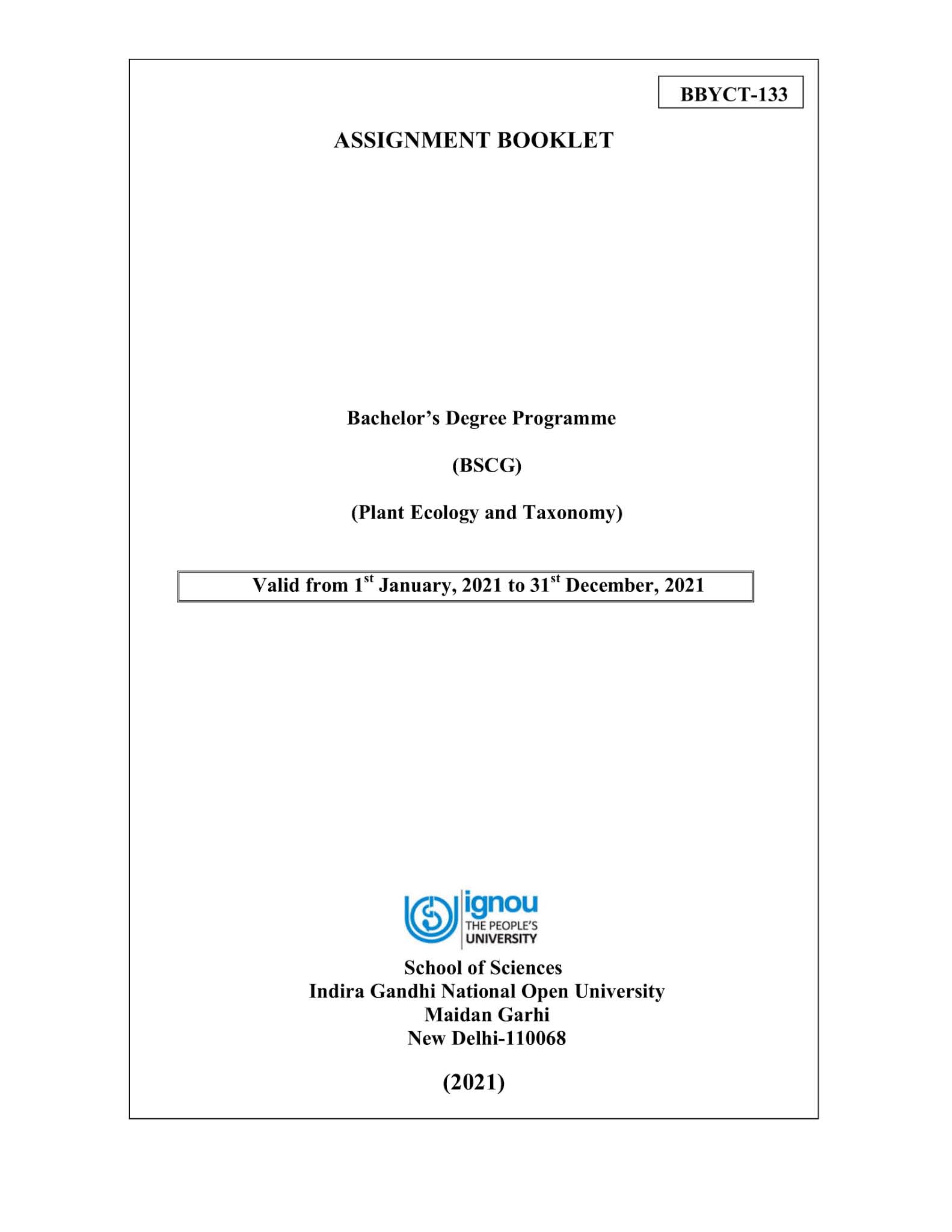 BBYCT-133

ASSIGNMENT BOOKLET

Bachelor's Degree Programme

(BSCG)

(Plant Ecology and Taxonomy)

Valid from 1$^{st}$ January, 2021 to 31$^{st}$ December, 2021

ignou
THE PEOPLE'S
UNIVERSITY

School of Sciences
Indira Gandhi National Open University
Maidan Garhi
New Delhi-110068

(2021)